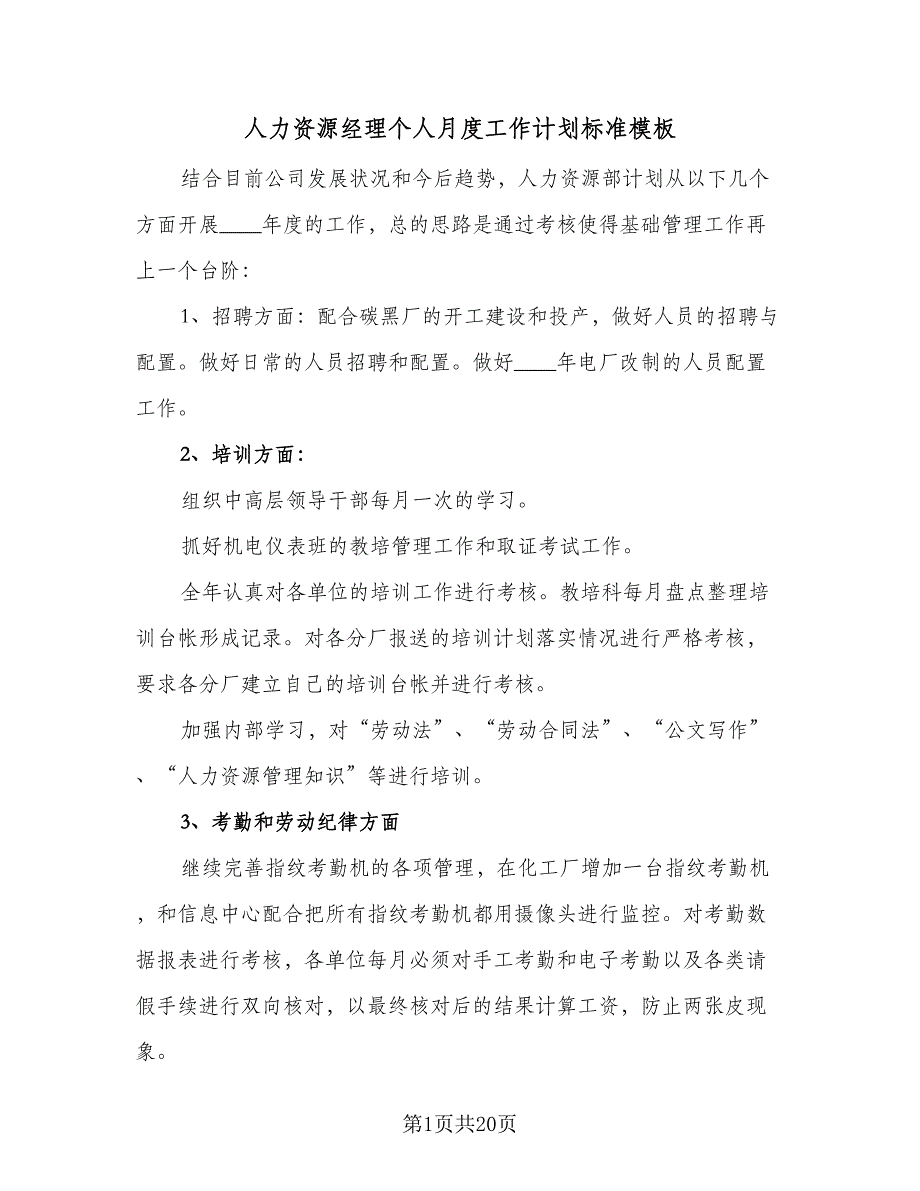 人力资源经理个人月度工作计划标准模板

结合目前公司发展状况和今后趋势，人力资源部计划从以下几个方面开展____年度的工作，总的思路是通过考核使得基础管理工作再上一个台阶：

1、招聘方面：配合碳黑厂的开工建设和投产，做好人员的招聘与配置。做好日常的人员招聘和配置。做好____年电厂改制的人员配置工作。

2、培训方面：

组织中高层领导干部每月一次的学习。

抓好机电仪表班的教培管理工作和取证考试工作。

全年认真对各单位的培训工作进行考核。教培科每月盘点整理培训台帐形成记录。对各分厂报送的培训计划落实情况进行严格考核，要求各分厂建立自己的培训台帐并进行考核。

加强内部学习，对“劳动法”、“劳动合同法”、“公文写作”、“人力资源管理知识”等进行培训。

3、考勤和劳动纪律方面

继续完善指纹考勤机的各项管理，在化工厂增加一台指纹考勤机，和信息中心配合把所有指纹考勤机都用摄像头进行监控。对考勤数据报表进行考核，各单位每月必须对手工考勤和电子考勤以及各类请假手续进行双向核对，以最终核对后的结果计算工资，防止两张皮现象。

第1页共20页